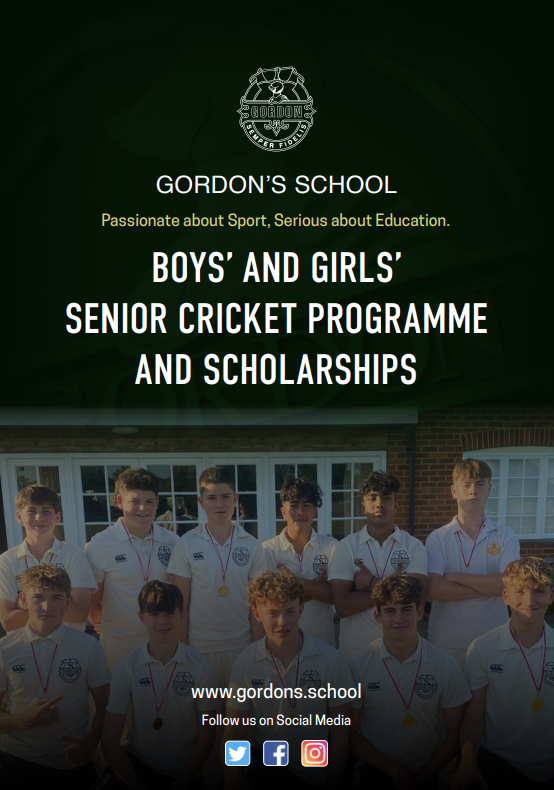 GORDON
SEMPER FIDELIS

GORDON'S SCHOOL

Passionate about Sport, Serious about Education.

BOYS' AND GIRLS' SENIOR CRICKET PROGRAMME AND SCHOLARSHIPS

www.gordons.school

Follow us on Social Media